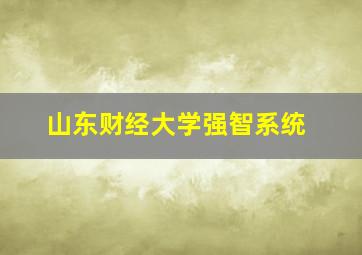 山东财经大学强智系统